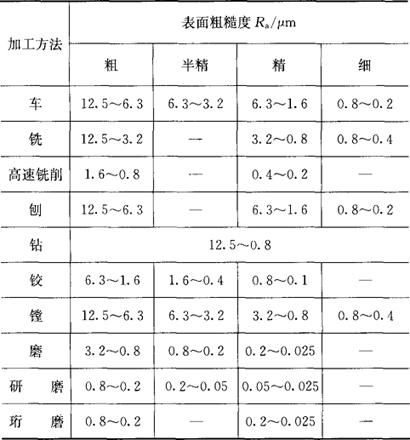 | 加工方法 | 表面粗糙度 $R_a/\mu m$ | | | |
|---|---|---|---|---|
| | 粗 | 半精 | 精 | 细 |
| 车 | 12.5～6.3 | 6.3～3.2 | 6.3～1.6 | 0.8～0.2 |
| 铣 | 12.5～3.2 | — | 3.2～0.8 | 0.8～0.4 |
| 高速铣削 | 1.6～0.8 | — | 0.4～0.2 | — |
| 刨 | 12.5～6.3 | — | 6.3～1.6 | 0.8～0.2 |
| 钻 | 12.5～0.8 | | | |
| 铰 | 6.3～1.6 | 1.6～0.4 | 0.8～0.1 | — |
| 镗 | 12.5～6.3 | 6.3～3.2 | 3.2～0.8 | 0.8～0.4 |
| 磨 | 3.2～0.8 | 0.8～0.2 | 0.2～0.025 | — |
| 研　磨 | 0.8～0.2 | 0.2～0.05 | 0.05～0.025 | — |
| 珩　磨 | 0.8～0.2 | — | 0.2～0.025 | — |